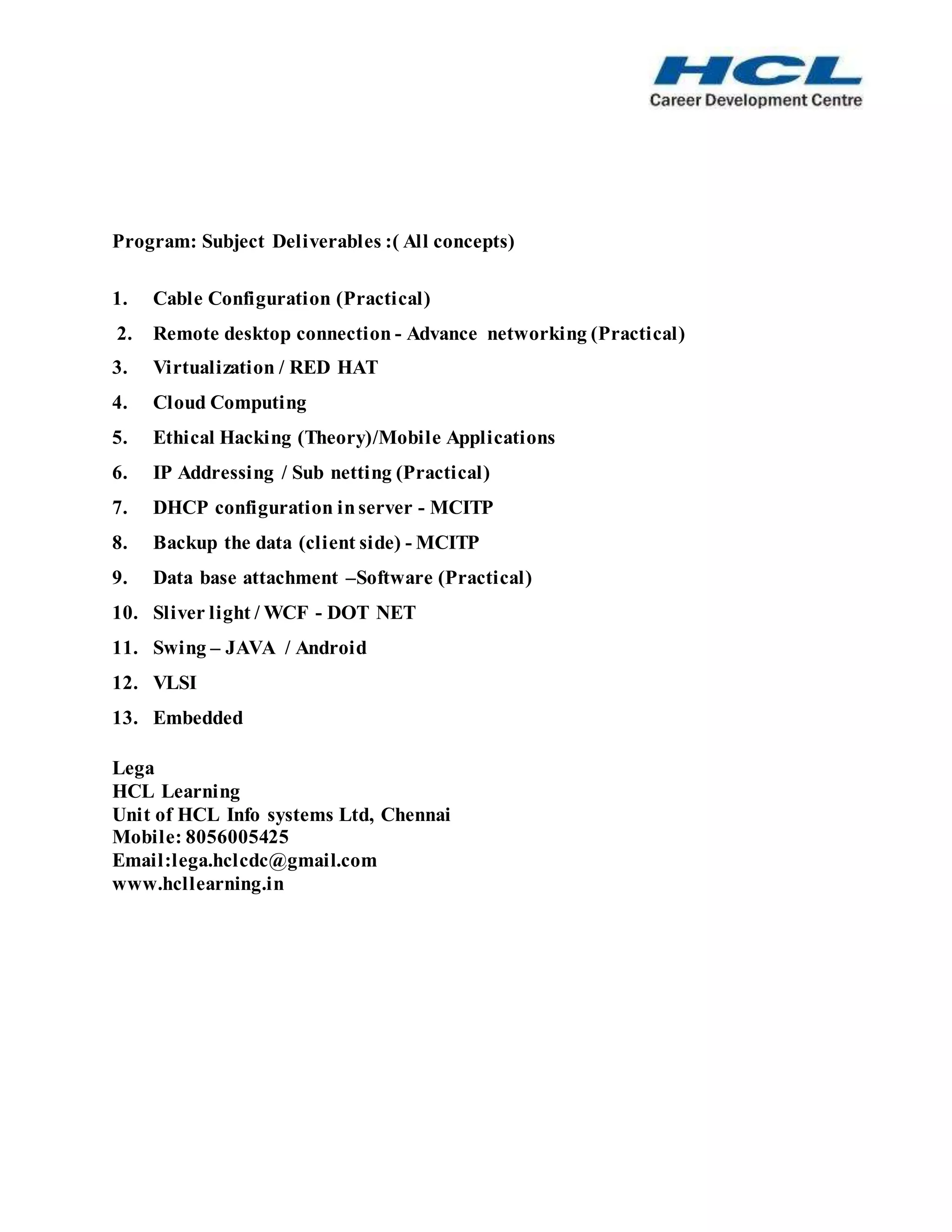 HCL
Career Development Centre

Program: Subject Deliverables :( All concepts)

1. Cable Configuration (Practical)
2. Remote desktop connection - Advance networking (Practical)
3. Virtualization / RED HAT
4. Cloud Computing
5. Ethical Hacking (Theory)/Mobile Applications
6. IP Addressing / Sub netting (Practical)
7. DHCP configuration in server - MCITP
8. Backup the data (client side) - MCITP
9. Data base attachment –Software (Practical)
10. Sliver light / WCF - DOT NET
11. Swing – JAVA / Android
12. VLSI
13. Embedded

Lega
HCL Learning
Unit of HCL Info systems Ltd, Chennai
Mobile: 8056005425
Email:lega.hclcdc@gmail.com
www.hcllearning.in